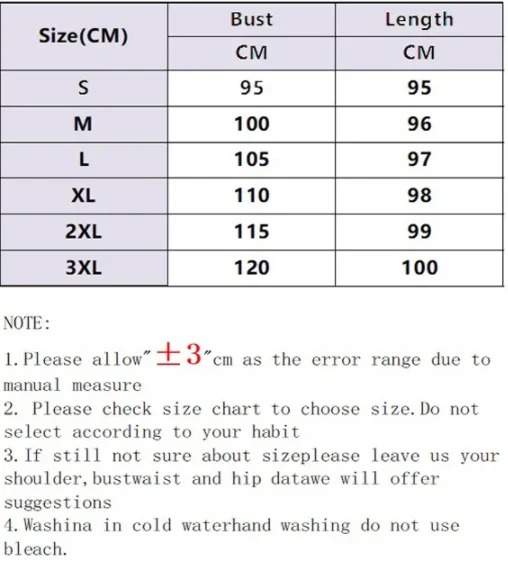 | Size(CM) | Bust | Length |
|---|---|---|
| | CM | CM |
| S | 95 | 95 |
| M | 100 | 96 |
| L | 105 | 97 |
| XL | 110 | 98 |
| 2XL | 115 | 99 |
| 3XL | 120 | 100 |

NOTE:

1.Please allow"±3"cm as the error range due to manual measure

2. Please check size chart to choose size.Do not select according to your habit

3.If still not sure about sizeplease leave us your shoulder,bustwaist and hip datawe will offer suggestions

4.Washina in cold waterhand washing do not use bleach.